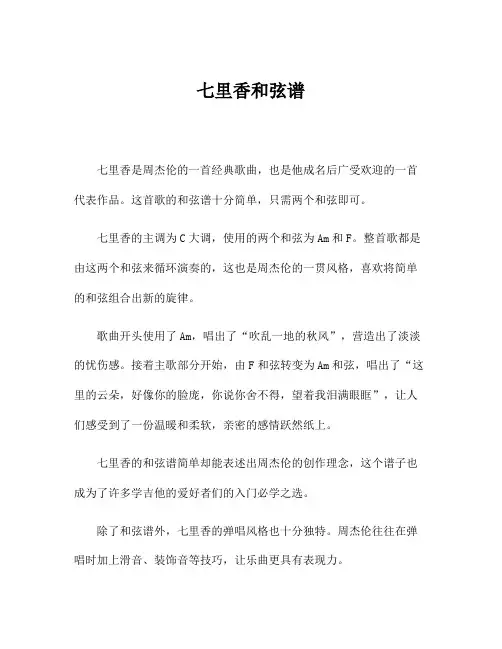 七里香和弦谱

七里香是周杰伦的一首经典歌曲，也是他成名后广受欢迎的一首代表作品。这首歌的和弦谱十分简单，只需两个和弦即可。

七里香的主调为C大调，使用的两个和弦为Am和F。整首歌都是由这两个和弦来循环演奏的，这也是周杰伦的一贯风格，喜欢将简单的和弦组合出新的旋律。

歌曲开头使用了Am，唱出了“吹乱一地的秋风”，营造出了淡淡的忧伤感。接着主歌部分开始，由F和弦转变为Am和弦，唱出了“这里的云朵，好像你的脸庞，你说你舍不得，望着我泪满眼眶”，让人们感受到了一份温暖和柔软，亲密的感情跃然纸上。

七里香的和弦谱简单却能表述出周杰伦的创作理念，这个谱子也成为了许多学吉他的爱好者们的入门必学之选。

除了和弦谱外，七里香的弹唱风格也十分独特。周杰伦往往在弹唱时加上滑音、装饰音等技巧，让乐曲更具有表现力。